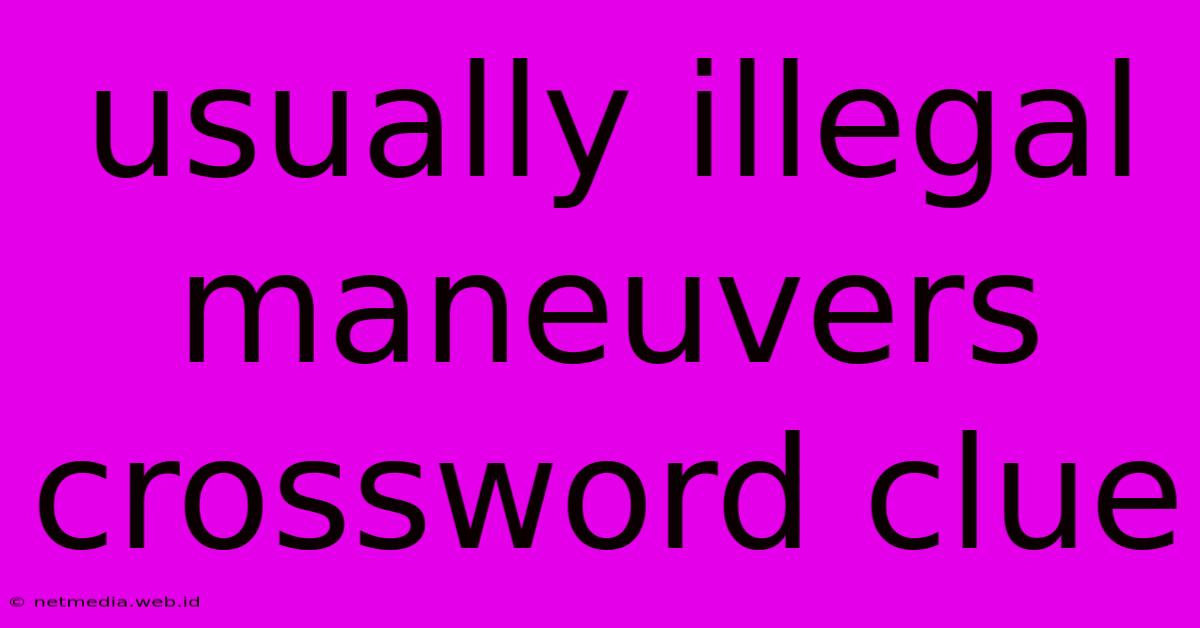 usually illegal maneuvers crossword clue

© netmedia.web.id